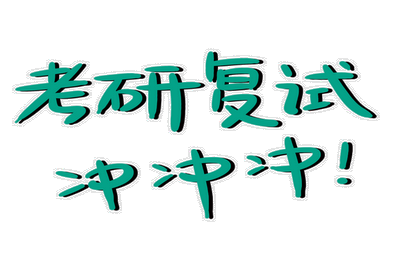 考研复试
冲冲冲！